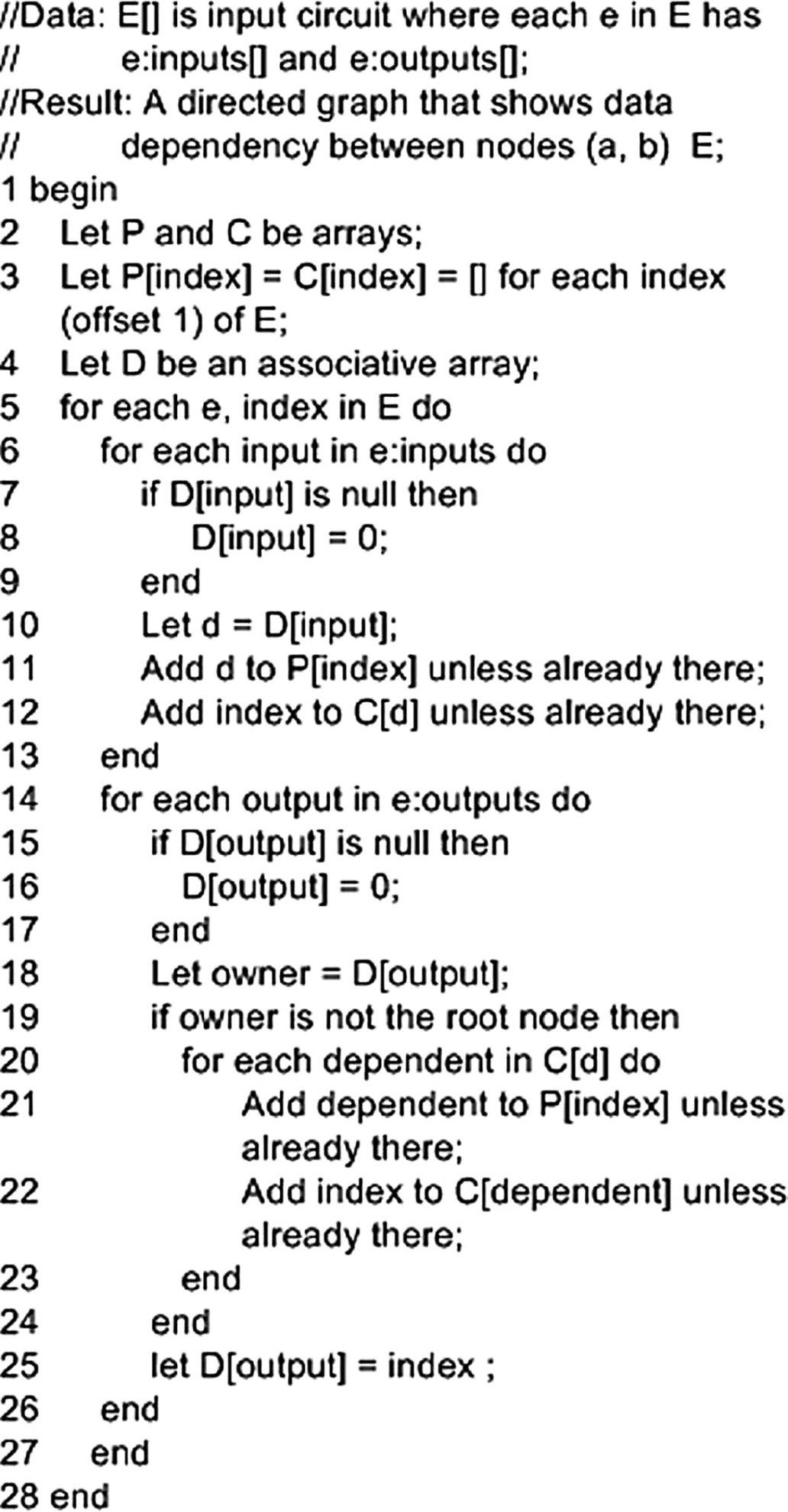 //Data: E[] is input circuit where each e in E has
// e:inputs[] and e:outputs[];
//Result: A directed graph that shows data
// dependency between nodes (a, b) E;
1 begin
2 Let P and C be arrays;
3 Let P[index] = C[index] = [] for each index (offset 1) of E;
4 Let D be an associative array;
5 for each e, index in E do
6 for each input in e:inputs do
7 if D[input] is null then
8 D[input] = 0;
9 end
10 Let d = D[input];
11 Add d to P[index] unless already there;
12 Add index to C[d] unless already there;
13 end
14 for each output in e:outputs do
15 if D[output] is null then
16 D[output] = 0;
17 end
18 Let owner = D[output];
19 if owner is not the root node then
20 for each dependent in C[d] do
21 Add dependent to P[index] unless already there;
22 Add index to C[dependent] unless already there;
23 end
24 end
25 let D[output] = index ;
26 end
27 end
28 end